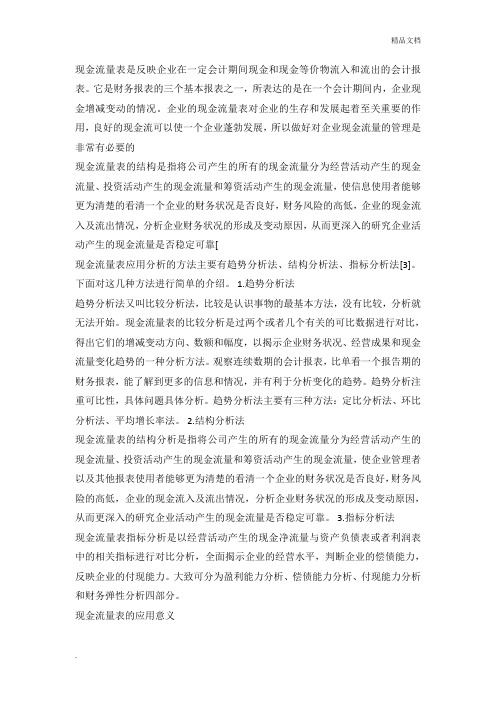 精品文档

现金流量表是反映企业在一定会计期间现金和现金等价物流入和流出的会计报表。它是财务报表的三个基本报表之一，所表达的是在一个会计期间内，企业现金增减变动的情况。企业的现金流量表对企业的生存和发展起着至关重要的作用，良好的现金流可以使一个企业蓬勃发展，所以做好对企业现金流量的管理是非常有必要的

现金流量表的结构是指将公司产生的所有的现金流量分为经营活动产生的现金流量、投资活动产生的现金流量和筹资活动产生的现金流量，使信息使用者能够更为清楚的看清一个企业的财务状况是否良好，财务风险的高低，企业的现金流入及流出情况，分析企业财务状况的形成及变动原因，从而更深入的研究企业活动产生的现金流量是否稳定可靠[

现金流量表应用分析的方法主要有趋势分析法、结构分析法、指标分析法[3]。下面对这几种方法进行简单的介绍。 1.趋势分析法

趋势分析法又叫比较分析法，比较是认识事物的最基本方法，没有比较，分析就无法开始。现金流量表的比较分析是过两个或者几个有关的可比数据进行对比，得出它们的增减变动方向、数额和幅度，以揭示企业财务状况、经营成果和现金流量变化趋势的一种分析方法。观察连续数期的会计报表，比单看一个报告期的财务报表，能了解到更多的信息和情况，并有利于分析变化的趋势。趋势分析注重可比性，具体问题具体分析。趋势分析法主要有三种方法：定比分析法、环比分析法、平均增长率法。 2.结构分析法

现金流量表的结构分析是指将公司产生的所有的现金流量分为经营活动产生的现金流量、投资活动产生的现金流量和筹资活动产生的现金流量，使企业管理者以及其他报表使用者能够更为清楚的看清一个企业的财务状况是否良好，财务风险的高低，企业的现金流入及流出情况，分析企业财务状况的形成及变动原因，从而更深入的研究企业活动产生的现金流量是否稳定可靠。 3.指标分析法

现金流量表指标分析是以经营活动产生的现金净流量与资产负债表或者利润表中的相关指标进行对比分析，全面揭示企业的经营水平，判断企业的偿债能力，反映企业的付现能力。大致可分为盈利能力分析、偿债能力分析、付现能力分析和财务弹性分析四部分。

现金流量表的应用意义

.